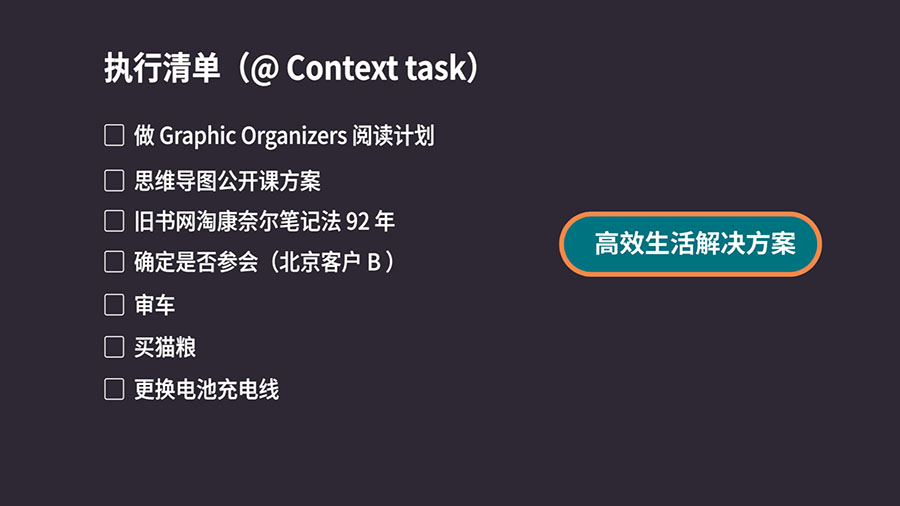 执行清单（@ Context task）

☐ 做Graphic Organizers阅读计划

☐ 思维导图公开课方案

☐ 旧书网淘康奈尔笔记法92年

☐ 确定是否参会（北京客户B）

☐ 审车

☐ 买猫粮

☐ 更换电池充电线

高效生活解决方案